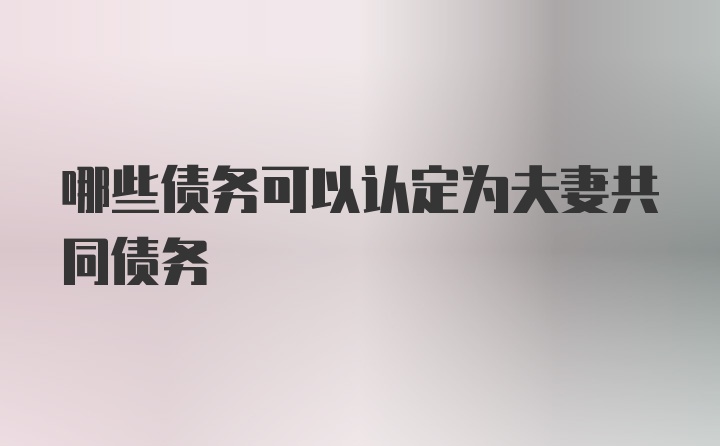 哪些债务可以认定为夫妻共同债务